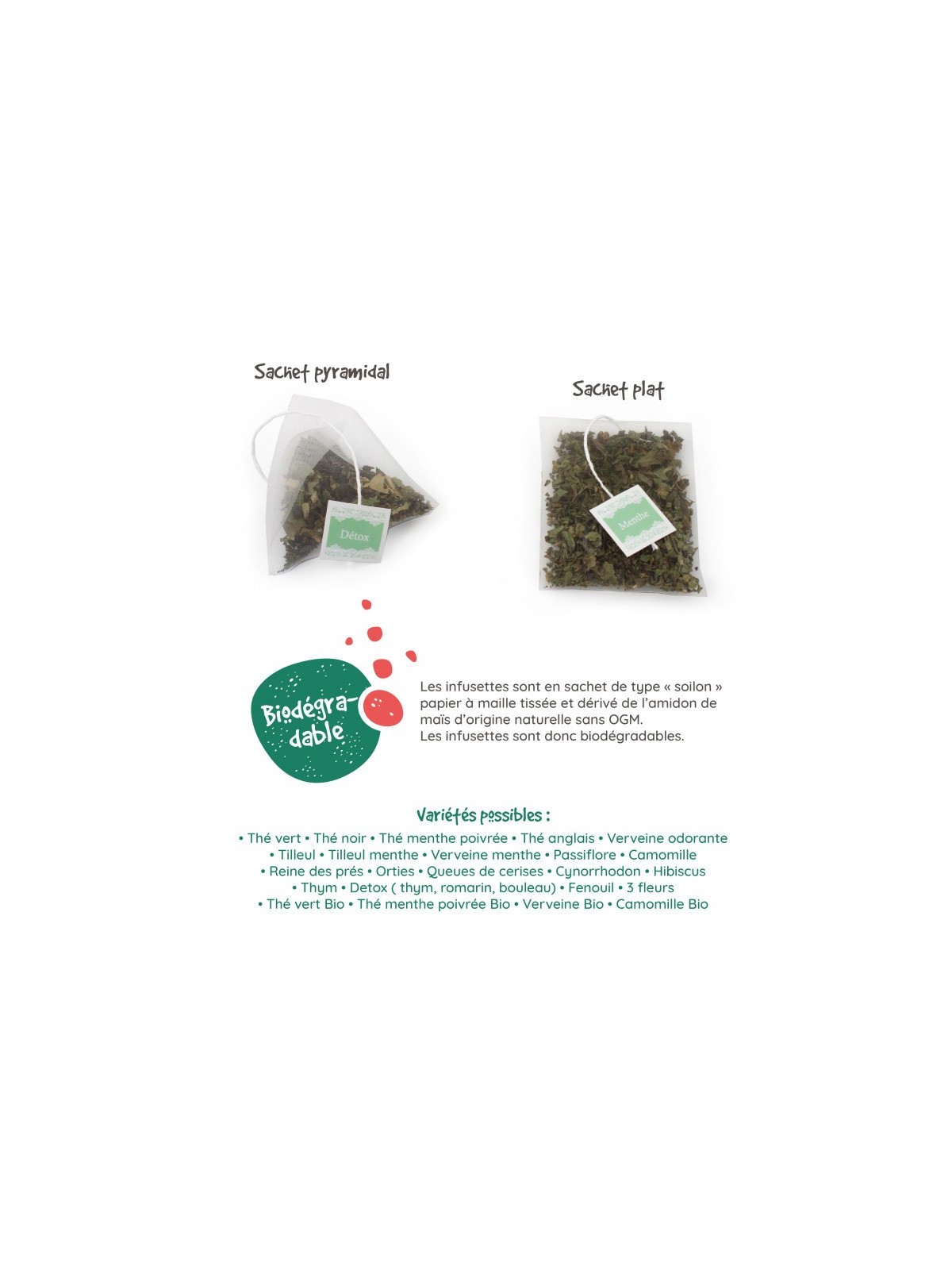 Sachet pyramidal

Détox

Sachet plat

Menthe

Biodégradable

Les infusettes sont en sachet de type « soilon » papier à maille tissée et dérivé de l'amidon de maïs d'origine naturelle sans OGM.
Les infusettes sont donc biodégradables.

Variétés possibles :
• Thé vert • Thé noir • Thé menthe poivrée • Thé anglais • Verveine odorante • Tilleul • Tilleul menthe • Verveine menthe • Passiflore • Camomille • Reine des prés • Orties • Queues de cerises • Cynorrhodon • Hibiscus • Thym • Detox ( thym, romarin, bouleau) • Fenouil • 3 fleurs • Thé vert Bio • Thé menthe poivrée Bio • Verveine Bio • Camomille Bio